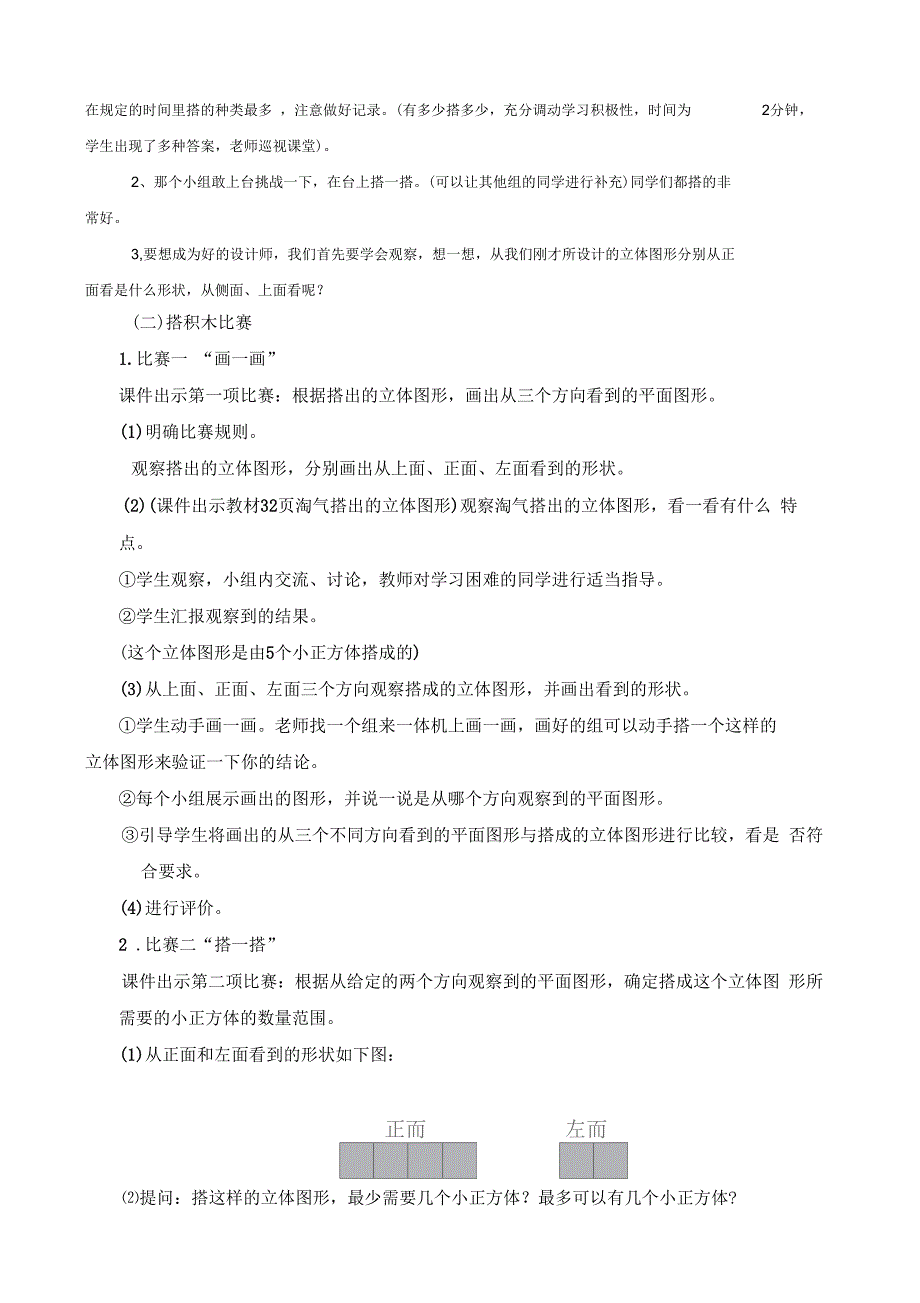 在规定的时间里搭的种类最多 ，注意做好记录。(有多少搭多少，充分调动学习积极性，时间为 2分钟，学生出现了多种答案，老师巡视课堂)。

2、那个小组敢上台挑战一下，在台上搭一搭。(可以让其他组的同学进行补充)同学们都搭的非常好。

3,要想成为好的设计师，我们首先要学会观察，想一想，从我们刚才所设计的立体图形分别从正面看是什么形状，从侧面、上面看呢？

(二)搭积木比赛

1.比赛一 “画一画”

课件出示第一项比赛：根据搭出的立体图形，画出从三个方向看到的平面图形。

(1)明确比赛规则。

观察搭出的立体图形，分别画出从上面、正面、左面看到的形状。

(2)(课件出示教材32页淘气搭出的立体图形)观察淘气搭出的立体图形，看一看有什么 特点。

①学生观察，小组内交流、讨论，教师对学习困难的同学进行适当指导。

②学生汇报观察到的结果。

(这个立体图形是由5个小正方体搭成的)

(3)从上面、正面、左面三个方向观察搭成的立体图形，并画出看到的形状。

①学生动手画一画。老师找一个组来一体机上画一画，画好的组可以动手搭一个这样的立体图形来验证一下你的结论。

②每个小组展示画出的图形，并说一说是从哪个方向观察到的平面图形。

③引导学生将画出的从三个不同方向看到的平面图形与搭成的立体图形进行比较，看是 否符合要求。

(4)进行评价。

2 .比赛二“搭一搭”

课件出示第二项比赛：根据从给定的两个方向观察到的平面图形，确定搭成这个立体图 形所需要的小正方体的数量范围。

(1)从正面和左面看到的形状如下图：

正面

左面

⑵提问：搭这样的立体图形，最少需要几个小正方体？最多可以有几个小正方体?